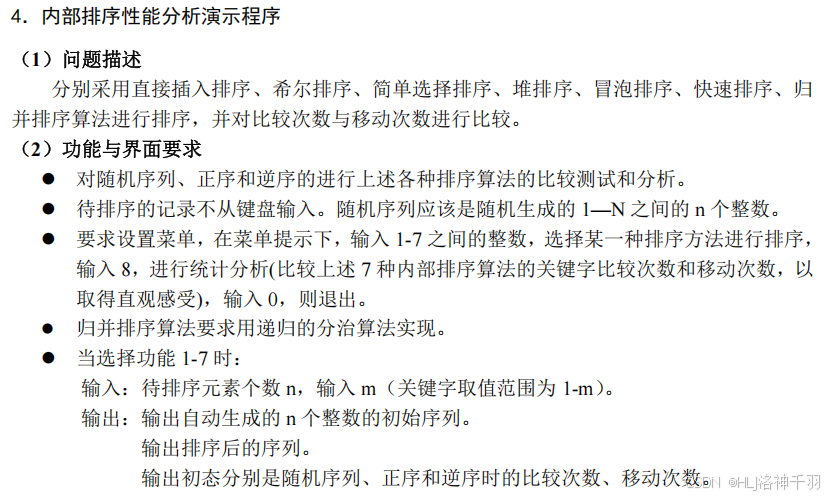 4.内部排序性能分析演示程序

（1）问题描述

分别采用直接插入排序、希尔排序、简单选择排序、堆排序、冒泡排序、快速排序、归并排序算法进行排序，并对比较次数与移动次数进行比较。

（2）功能与界面要求

• 对随机序列、正序和逆序的进行上述各种排序算法的比较测试和分析。
• 待排序的记录不从键盘输入。随机序列应该是随机生成的1—N之间的n个整数。
• 要求设置菜单，在菜单提示下，输入1-7之间的整数，选择某一种排序方法进行排序，输入8，进行统计分析(比较上述7种内部排序算法的关键字比较次数和移动次数，以取得直观感受)，输入0，则退出。
• 归并排序算法要求用递归的分治算法实现。
• 当选择功能1-7时：

输入：待排序元素个数n，输入m（关键字取值范围为1-m）。
输出：输出自动生成的n个整数的初始序列。
输出排序后的序列。
输出初态分别是随机序列、正序和逆序时的比较次数、移动次数。

CSDN @HLJ洛神千羽